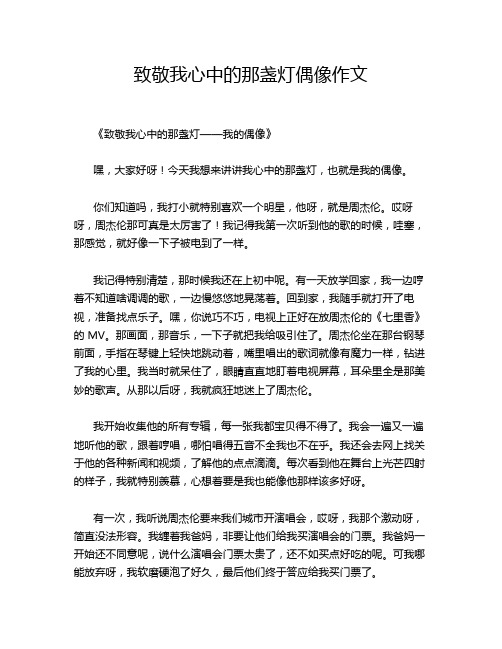 致敬我心中的那盏灯偶像作文

《致敬我心中的那盏灯——我的偶像》

嘿，大家好呀！今天我想来讲讲我心中的那盏灯，也就是我的偶像。

你们知道吗，我打小就特别喜欢一个明星，他呀，就是周杰伦。哎呀呀，周杰伦那可真是太厉害了！我记得我第一次听到他的歌的时候，哇塞，那感觉，就好像一下子被电到了一样。

我记得特别清楚，那时候我还在上初中呢。有一天放学回家，我一边哼着不知道啥调调的歌，一边慢悠悠地晃荡着。回到家，我随手就打开了电视，准备找点乐子。嘿，你说巧不巧，电视上正好在放周杰伦的《七里香》的 MV。那画面，那音乐，一下子就把我给吸引住了。周杰伦坐在那台钢琴前面，手指在琴键上轻快地跳动着，嘴里唱出的歌词就像有魔力一样，钻进了我的心里。我当时就呆住了，眼睛直直地盯着电视屏幕，耳朵里全是那美妙的歌声。从那以后呀，我就疯狂地迷上了周杰伦。

我开始收集他的所有专辑，每一张我都宝贝得不得了。我会一遍又一遍地听他的歌，跟着哼唱，哪怕唱得五音不全我也不在乎。我还会去网上找关于他的各种新闻和视频，了解他的点点滴滴。每次看到他在舞台上光芒四射的样子，我就特别羡慕，心想着要是我也能像他那样该多好呀。

有一次，我听说周杰伦要来我们城市开演唱会，哎呀，我那个激动呀，简直没法形容。我缠着我爸妈，非要让他们给我买演唱会的门票。我爸妈一开始还不同意呢，说什么演唱会门票太贵了，还不如买点好吃的呢。可我哪能放弃呀，我软磨硬泡了好久，最后他们终于答应给我买门票了。